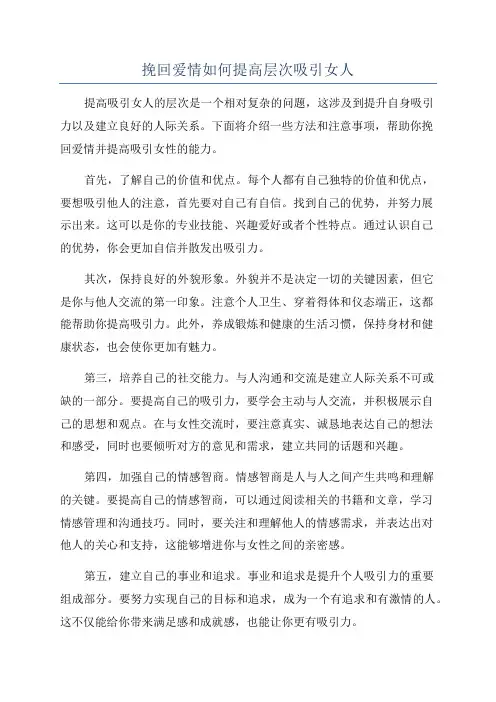 挽回爱情如何提高层次吸引女人

提高吸引女人的层次是一个相对复杂的问题，这涉及到提升自身吸引力以及建立良好的人际关系。下面将介绍一些方法和注意事项，帮助你挽回爱情并提高吸引女性的能力。

首先，了解自己的价值和优点。每个人都有自己独特的价值和优点，要想吸引他人的注意，首先要对自己有自信。找到自己的优势，并努力展示出来。这可以是你的专业技能、兴趣爱好或者个性特点。通过认识自己的优势，你会更加自信并散发出吸引力。

其次，保持良好的外貌形象。外貌并不是决定一切的关键因素，但它是你与他人交流的第一印象。注意个人卫生、穿着得体和仪态端正，这都能帮助你提高吸引力。此外，养成锻炼和健康的生活习惯，保持身材和健康状态，也会使你更加有魅力。

第三，培养自己的社交能力。与人沟通和交流是建立人际关系不可或缺的一部分。要提高自己的吸引力，要学会主动与人交流，并积极展示自己的思想和观点。在与女性交流时，要注意真实、诚恳地表达自己的想法和感受，同时也要倾听对方的意见和需求，建立共同的话题和兴趣。

第四，加强自己的情感智商。情感智商是人与人之间产生共鸣和理解的关键。要提高自己的情感智商，可以通过阅读相关的书籍和文章，学习情感管理和沟通技巧。同时，要关注和理解他人的情感需求，并表达出对他人的关心和支持，这能够增进你与女性之间的亲密感。

第五，建立自己的事业和追求。事业和追求是提升个人吸引力的重要组成部分。要努力实现自己的目标和追求，成为一个有追求和有激情的人。这不仅能给你带来满足感和成就感，也能让你更有吸引力。